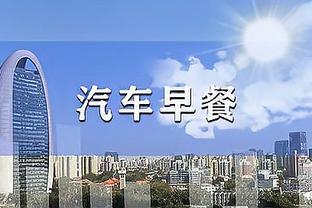 汽车早餐